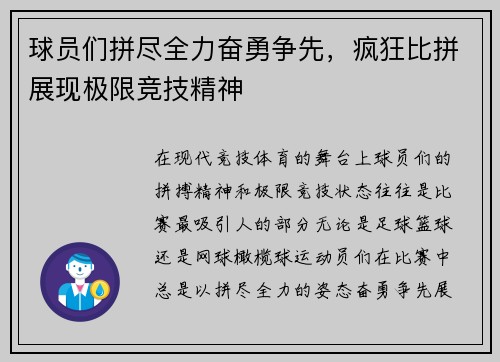 球员们拼尽全力奋勇争先，疯狂比拼展现极限竞技精神

在现代竞技体育的舞台上球员们的拼搏精神和极限竞技状态往往是比赛最吸引人的部分无论是足球篮球还是网球橄榄球运动员们在比赛中总是以拼尽全力的姿态奋勇争先展